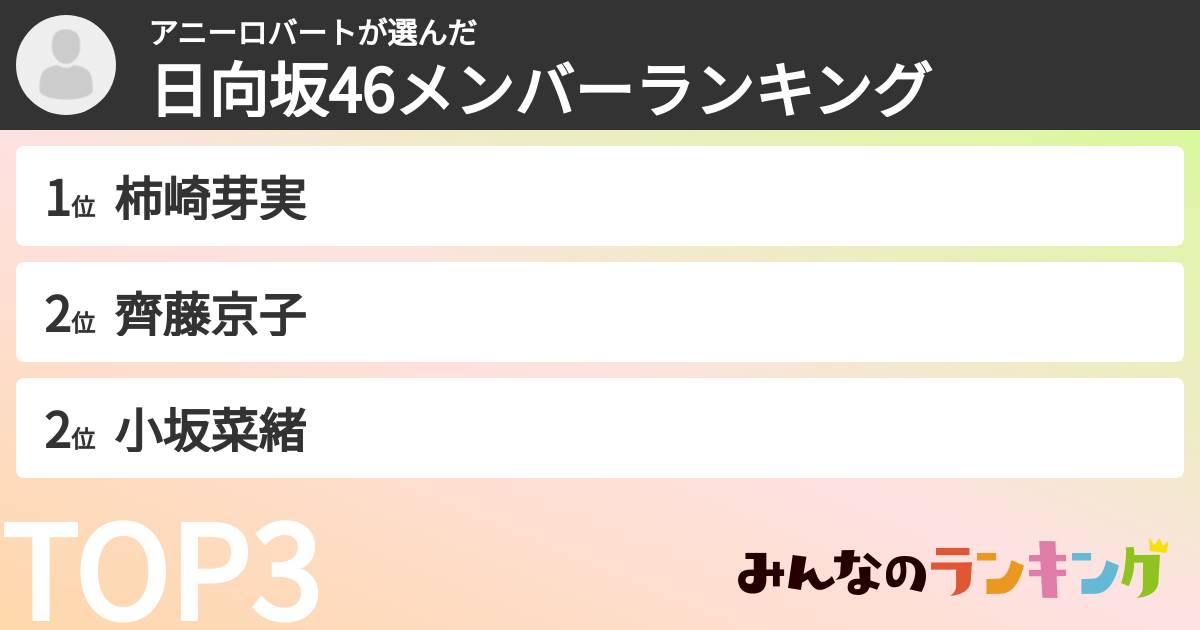 アニーロバートが選んだ
日向坂46メンバーランキング

1位 柿崎芽実

2位 齊藤京子

2位 小坂菜緒

TOP3

みんなのランキング